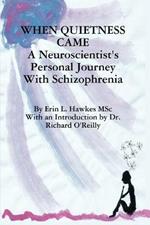 WHEN QUIETNESS CAME
A Neuroscientist's Personal Journey With Schizophrenia

By Erin L. Hawkes MSc
With an Introduction by Dr. Richard O'Reilly